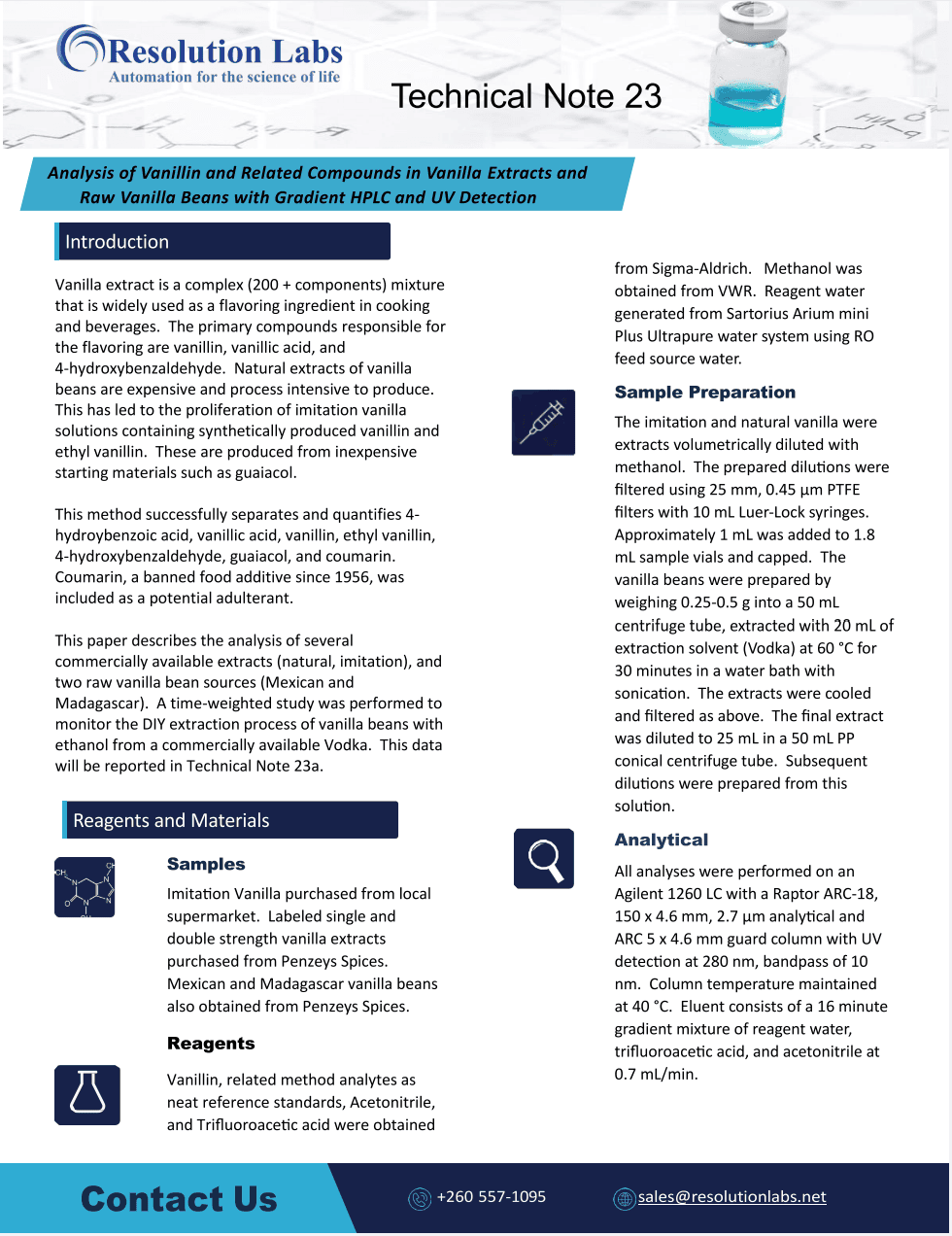 Resolution Labs
Automation for the science of life

Technical Note 23

Analysis of Vanillin and Related Compounds in Vanilla Extracts and Raw Vanilla Beans with Gradient HPLC and UV Detection

Introduction

Vanilla extract is a complex (200 + components) mixture that is widely used as a flavoring ingredient in cooking and beverages. The primary compounds responsible for the flavoring are vanillin, vanillic acid, and 4-hydroxybenzaldehyde. Natural extracts of vanilla beans are expensive and process intensive to produce. This has led to the proliferation of imitation vanilla solutions containing synthetically produced vanillin and ethyl vanillin. These are produced from inexpensive starting materials such as guaiacol.

This method successfully separates and quantifies 4-hydroybenzoic acid, vanillic acid, vanillin, ethyl vanillin, 4-hydroxybenzaldehyde, guaiacol, and coumarin. Coumarin, a banned food additive since 1956, was included as a potential adulterant.

This paper describes the analysis of several commercially available extracts (natural, imitation), and two raw vanilla bean sources (Mexican and Madagascar). A time-weighted study was performed to monitor the DIY extraction process of vanilla beans with ethanol from a commercially available Vodka. This data will be reported in Technical Note 23a.

Reagents and Materials

Samples

Imitation Vanilla purchased from local supermarket. Labeled single and double strength vanilla extracts purchased from Penzeys Spices. Mexican and Madagascar vanilla beans also obtained from Penzeys Spices.

Reagents

Vanillin, related method analytes as neat reference standards, Acetonitrile, and Trifluoroacetic acid were obtained from Sigma-Aldrich. Methanol was obtained from VWR. Reagent water generated from Sartorius Arium mini Plus Ultrapure water system using RO feed source water.

Sample Preparation

The imitation and natural vanilla were extracts volumetrically diluted with methanol. The prepared dilutions were filtered using 25 mm, 0.45 µm PTFE filters with 10 mL Luer-Lock syringes. Approximately 1 mL was added to 1.8 mL sample vials and capped. The vanilla beans were prepared by weighing 0.25-0.5 g into a 50 mL centrifuge tube, extracted with 20 mL of extraction solvent (Vodka) at 60 °C for 30 minutes in a water bath with sonication. The extracts were cooled and filtered as above. The final extract was diluted to 25 mL in a 50 mL PP conical centrifuge tube. Subsequent dilutions were prepared from this solution.

Analytical

All analyses were performed on an Agilent 1260 LC with a Raptor ARC-18, 150 x 4.6 mm, 2.7 µm analytical and ARC 5 x 4.6 mm guard column with UV detection at 280 nm, bandpass of 10 nm. Column temperature maintained at 40 °C. Eluent consists of a 16 minute gradient mixture of reagent water, trifluoroacetic acid, and acetonitrile at 0.7 mL/min.

Contact Us

+260 557-1095

sales@resolutionlabs.net